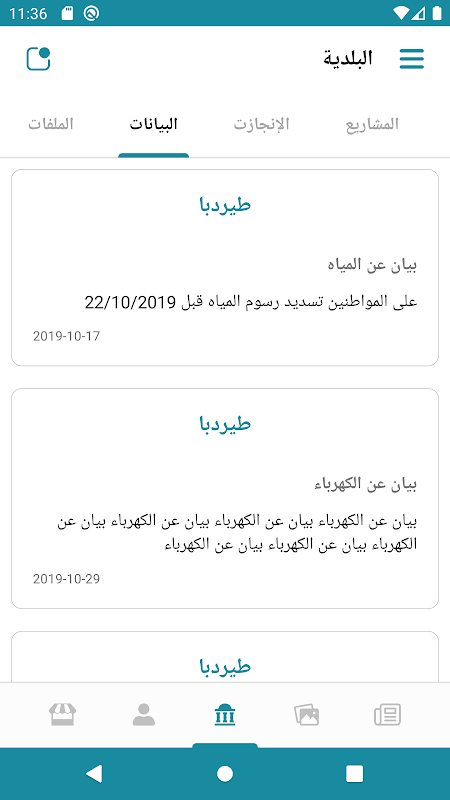 11:36

البلدية

المشاريع الإنجازت البيانات الملفات

طيردبا

بيان عن المياه

على المواطنين تسديد رسوم المياه قبل 22/10/2019

2019-10-17

طيردبا

بيان عن الكهرباء

بيان عن الكهرباء بيان عن الكهرباء بيان عن الكهرباء بيان عن الكهرباء بيان عن الكهرباء بيان عن الكهرباء

2019-10-29

طيردبا